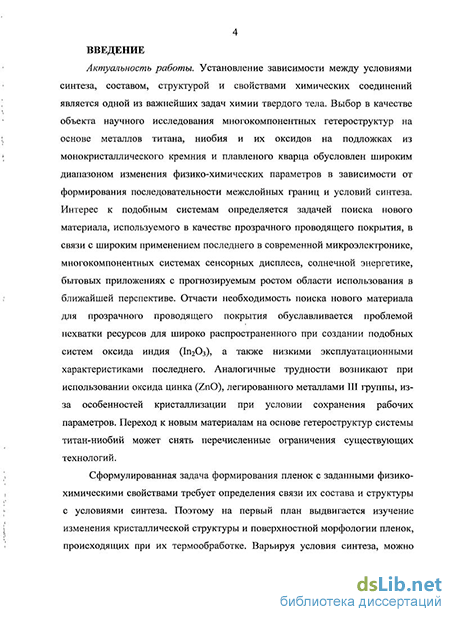 4

ВВЕДЕНИЕ

Актуальность работы. Установление зависимости между условиями синтеза, составом, структурой и свойствами химических соединений является одной из важнейших задач химии твердого тела. Выбор в качестве объекта научного исследования многокомпонентных гетероструктур на основе металлов титана, ниобия и их оксидов на подложках из монокристаллического кремния и плавленого кварца обусловлен широким диапазоном изменения физико-химических параметров в зависимости от формирования последовательности межслойных границ и условий синтеза. Интерес к подобным системам определяется задачей поиска нового материала, используемого в качестве прозрачного проводящего покрытия, в связи с широким применением последнего в современной микроэлектронике, многокомпонентных системах сенсорных дисплеев, солнечной энергетике, бытовых приложениях с прогнозируемым ростом области использования в ближайшей перспективе. Отчасти необходимость поиска нового материала для прозрачного проводящего покрытия обуславливается проблемой нехватки ресурсов для широко распространенного при создании подобных систем оксида индия ($In_2O_3$), а также низкими эксплуатационными характеристиками последнего. Аналогичные трудности возникают при использовании оксида цинка (ZnO), легированного металлами III группы, из-за особенностей кристаллизации при условии сохранения рабочих параметров. Переход к новым материалам на основе гетероструктур системы титан-ниобий может снять перечисленные ограничения существующих технологий.

Сформулированная задача формирования пленок с заданными физико-химическими свойствами требует определения связи их состава и структуры с условиями синтеза. Поэтому на первый план выдвигается изучение изменения кристаллической структуры и поверхностной морфологии пленок, происходящих при их термообработке. Варьируя условия синтеза, можно

dsLib.net
библиотека диссертаций